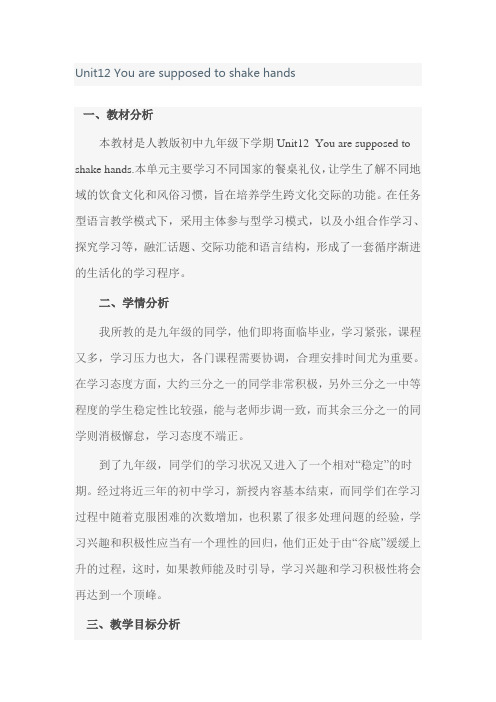 Unit12 You are supposed to shake hands

一、教材分析

本教材是人教版初中九年级下学期 Unit12 You are supposed to shake hands.本单元主要学习不同国家的餐桌礼仪，让学生了解不同地域的饮食文化和风俗习惯，旨在培养学生跨文化交际的功能。在任务型语言教学模式下，采用主体参与型学习模式，以及小组合作学习、探究学习等，融汇话题、交际功能和语言结构，形成了一套循序渐进的生活化的学习程序。

二、学情分析

我所教的是九年级的同学，他们即将面临毕业，学习紧张，课程又多，学习压力也大，各门课程需要协调，合理安排时间尤为重要。在学习态度方面，大约三分之一的同学非常积极，另外三分之一中等程度的学生稳定性比较强，能与老师步调一致，而其余三分之一的同学则消极懈怠，学习态度不端正。

到了九年级，同学们的学习状况又进入了一个相对“稳定”的时期。经过将近三年的初中学习，新授内容基本结束，而同学们在学习过程中随着克服困难的次数增加，也积累了很多处理问题的经验，学习兴趣和积极性应当有一个理性的回归，他们正处于由“谷底”缓缓上升的过程，这时，如果教师能及时引导，学习兴趣和学习积极性将会再达到一个顶峰。

三、教学目标分析